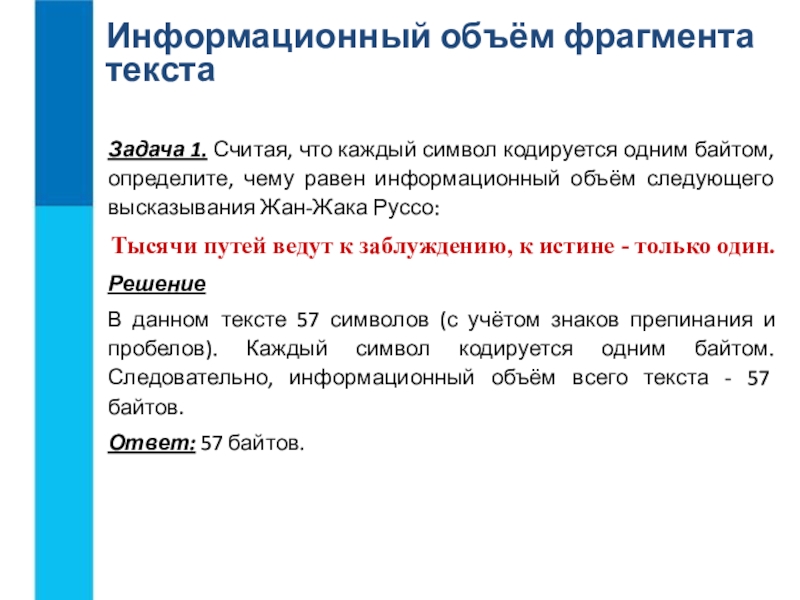 Информационный объём фрагмента текста

Задача 1. Считая, что каждый символ кодируется одним байтом, определите, чему равен информационный объём следующего высказывания Жан-Жака Руссо:

Тысячи путей ведут к заблуждению, к истине - только один.

Решение

В данном тексте 57 символов (с учётом знаков препинания и пробелов). Каждый символ кодируется одним байтом. Следовательно, информационный объём всего текста - 57 байтов.

Ответ: 57 байтов.